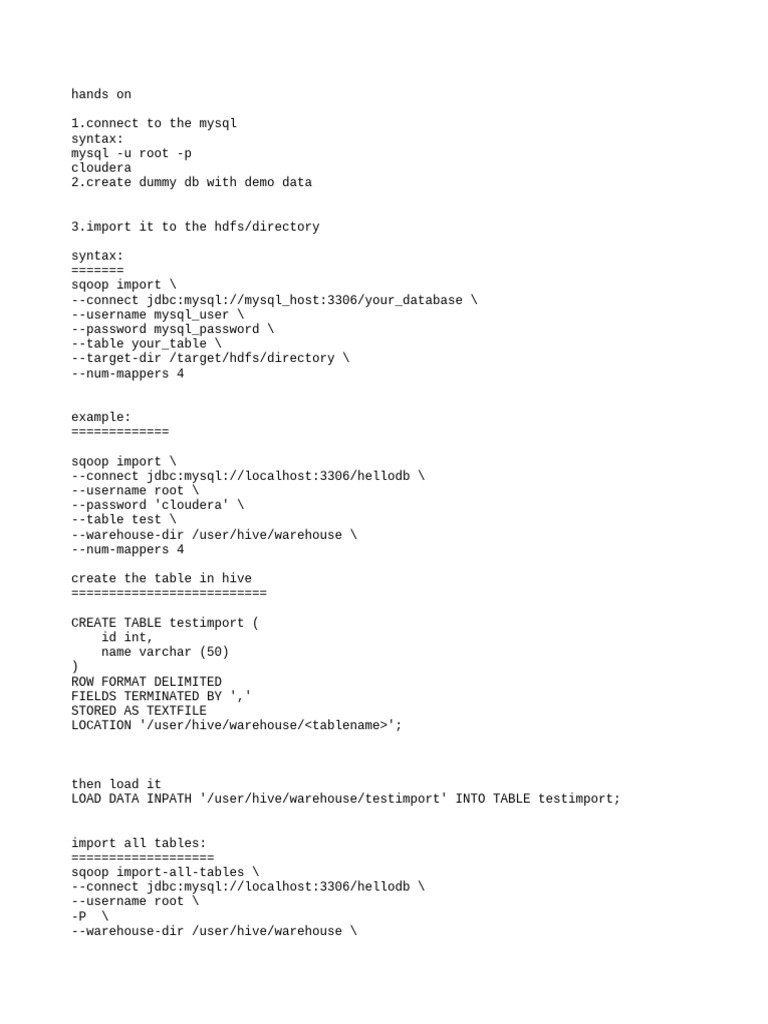 hands on

1.connect to the mysql
syntax:
mysql -u root -p
cloudera
2.create dummy db with demo data

3.import it to the hdfs/directory

syntax:
=======
sqoop import \
--connect jdbc:mysql://mysql_host:3306/your_database \
--username mysql_user \
--password mysql_password \
--table your_table \
--target-dir /target/hdfs/directory \
--num-mappers 4

example:
=============

sqoop import \
--connect jdbc:mysql://localhost:3306/hellodb \
--username root \
--password 'cloudera' \
--table test \
--warehouse-dir /user/hive/warehouse \
--num-mappers 4

create the table in hive
==========================

CREATE TABLE testimport (
    id int,
    name varchar (50)
)
ROW FORMAT DELIMITED
FIELDS TERMINATED BY ','
STORED AS TEXTFILE
LOCATION '/user/hive/warehouse/<tablename>';

then load it
LOAD DATA INPATH '/user/hive/warehouse/testimport' INTO TABLE testimport;

import all tables:
===================
sqoop import-all-tables \
--connect jdbc:mysql://localhost:3306/hellodb \
--username root \
-P  \
--warehouse-dir /user/hive/warehouse \